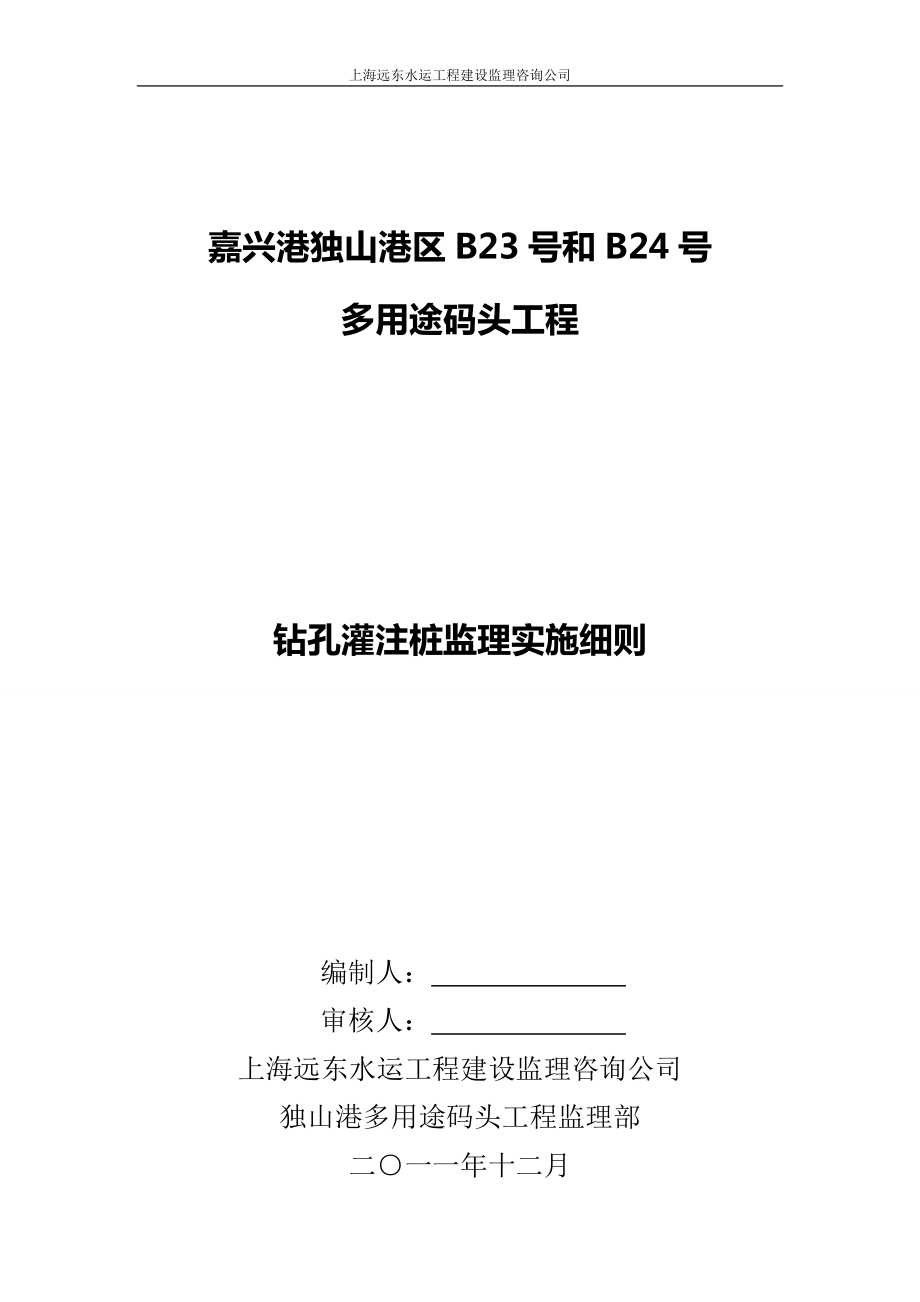 上海远东水运工程建设监理咨询公司

嘉兴港独山港区 B23 号和 B24 号

多用途码头工程

钻孔灌注桩监理实施细则

编制人：

审核人：

上海远东水运工程建设监理咨询公司

独山港多用途码头工程监理部

二〇一一年十二月